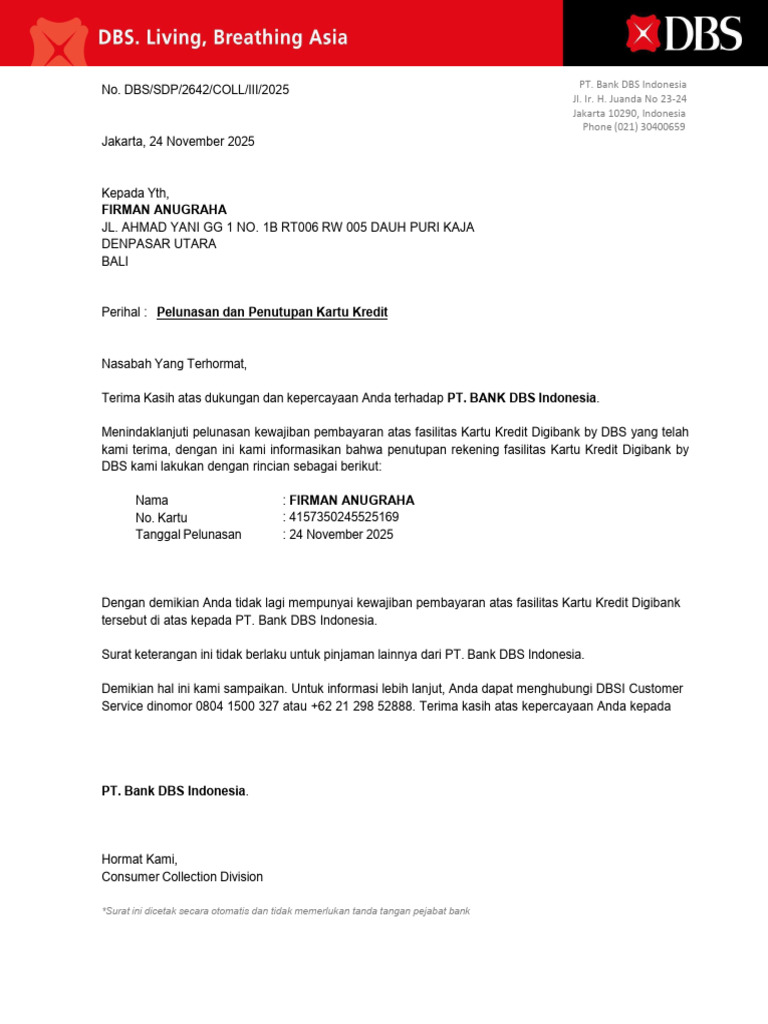 DBS. Living, Breathing Asia

DBS

No. DBS/SDP/2642/COLL/III/2025

PT. Bank DBS Indonesia
Jl. Ir. H. Juanda No 23-24
Jakarta 10290, Indonesia
Phone (021) 30400659

Jakarta, 24 November 2025

Kepada Yth,
FIRMAN ANUGRAHA
JL. AHMAD YANI GG 1 NO. 1B RT006 RW 005 DAUH PURI KAJA
DENPASAR UTARA
BALI

Perihal : Pelunasan dan Penutupan Kartu Kredit

Nasabah Yang Terhormat,

Terima Kasih atas dukungan dan kepercayaan Anda terhadap PT. BANK DBS Indonesia.

Menindaklanjuti pelunasan kewajiban pembayaran atas fasilitas Kartu Kredit Digibank by DBS yang telah kami terima, dengan ini kami informasikan bahwa penutupan rekening fasilitas Kartu Kredit Digibank by DBS kami lakukan dengan rincian sebagai berikut:

Nama : FIRMAN ANUGRAHA
No. Kartu : 4157350245525169
Tanggal Pelunasan : 24 November 2025

Dengan demikian Anda tidak lagi mempunyai kewajiban pembayaran atas fasilitas Kartu Kredit Digibank tersebut di atas kepada PT. Bank DBS Indonesia.

Surat keterangan ini tidak berlaku untuk pinjaman lainnya dari PT. Bank DBS Indonesia.

Demikian hal ini kami sampaikan. Untuk informasi lebih lanjut, Anda dapat menghubungi DBSI Customer Service dinomor 0804 1500 327 atau +62 21 298 52888. Terima kasih atas kepercayaan Anda kepada

PT. Bank DBS Indonesia.

Hormat Kami,
Consumer Collection Division

*Surat ini dicetak secara otomatis dan tidak memerlukan tanda tangan pejabat bank